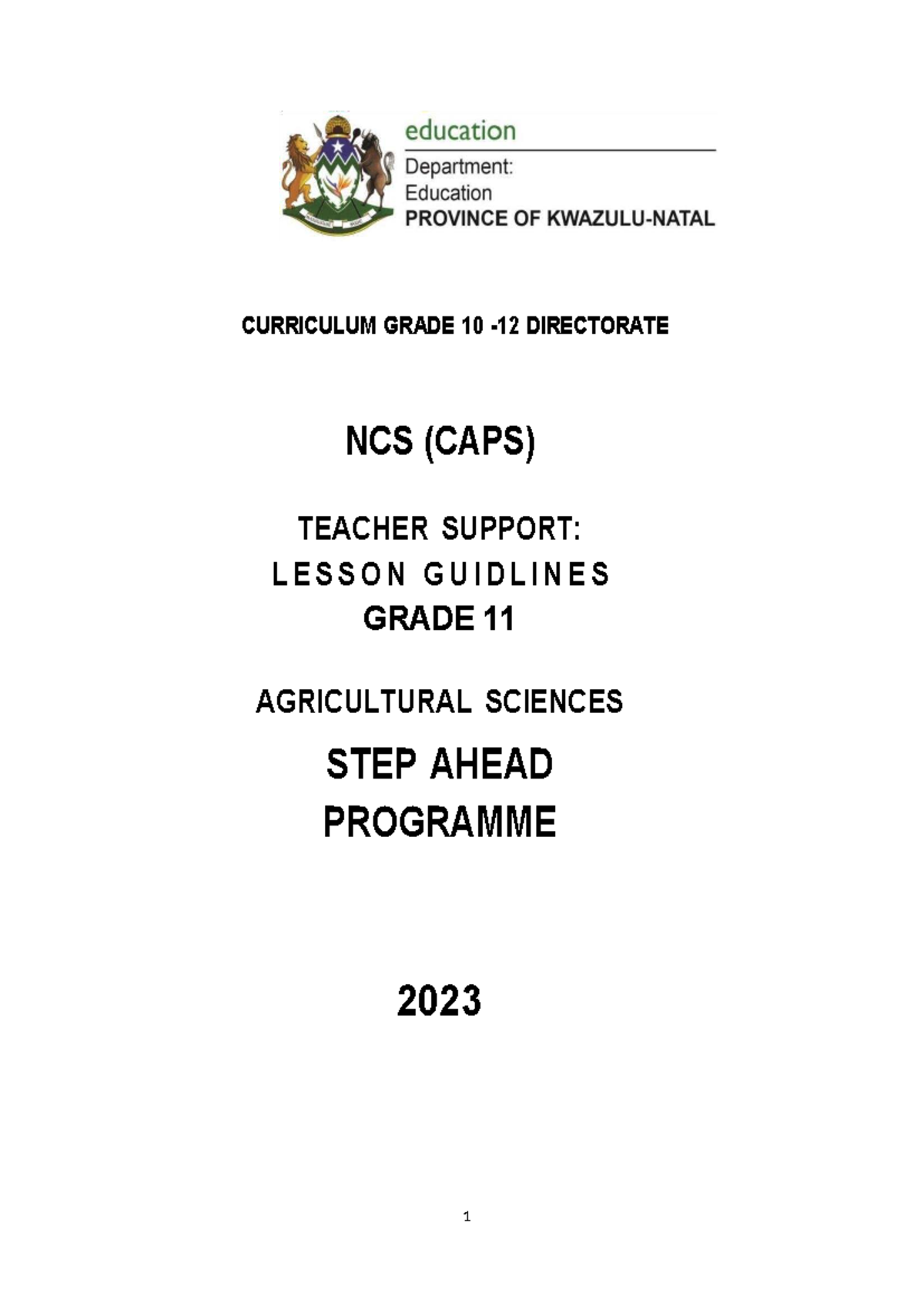 education

Department:
Education
PROVINCE OF KWAZULU-NATAL

CURRICULUM GRADE 10 -12 DIRECTORATE

NCS (CAPS)

TEACHER SUPPORT:
LESSON GUIDLINES
GRADE 11

AGRICULTURAL SCIENCES

STEP AHEAD
PROGRAMME

2023

1